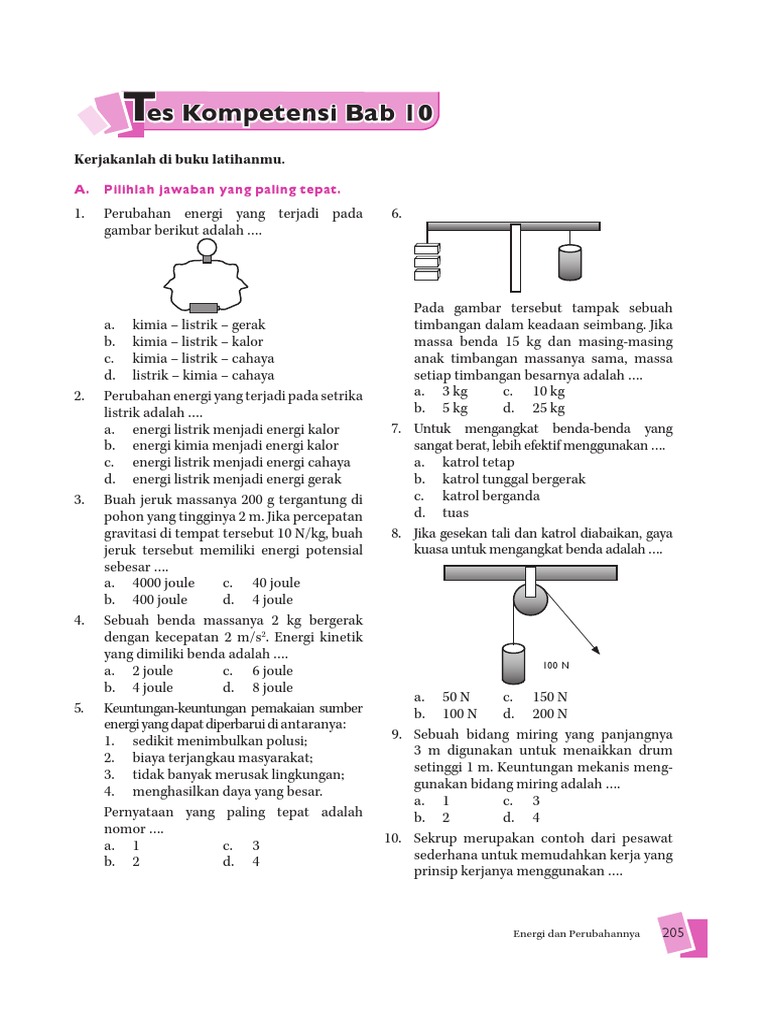 Tes Kompetensi Bab 10

Kerjakanlah di buku latihanmu.

A. Pilihlah jawaban yang paling tepat.

1. Perubahan energi yang terjadi pada gambar berikut adalah ....
a. kimia – listrik – gerak
b. kimia – listrik – kalor
c. kimia – listrik – cahaya
d. listrik – kimia – cahaya

2. Perubahan energi yang terjadi pada setrika listrik adalah ....
a. energi listrik menjadi energi kalor
b. energi kimia menjadi energi kalor
c. energi listrik menjadi energi cahaya
d. energi listrik menjadi energi gerak

3. Buah jeruk massanya 200 g tergantung di pohon yang tingginya 2 m. Jika percepatan gravitasi di tempat tersebut 10 N/kg, buah jeruk tersebut memiliki energi potensial sebesar ....
a. 4000 joule c. 40 joule
b. 400 joule d. 4 joule

4. Sebuah benda massanya 2 kg bergerak dengan kecepatan 2 m/s$^2$. Energi kinetik yang dimiliki benda adalah ....
a. 2 joule c. 6 joule
b. 4 joule d. 8 joule

5. Keuntungan-keuntungan pemakaian sumber energi yang dapat diperbarui di antaranya:
1. sedikit menimbulkan polusi;
2. biaya terjangkau masyarakat;
3. tidak banyak merusak lingkungan;
4. menghasilkan daya yang besar.
Pernyataan yang paling tepat adalah nomor ....
a. 1 c. 3
b. 2 d. 4

6. Pada gambar tersebut tampak sebuah timbangan dalam keadaan seimbang. Jika massa benda 15 kg dan masing-masing anak timbangan massanya sama, massa setiap timbangan besarnya adalah ....
a. 3 kg c. 10 kg
b. 5 kg d. 25 kg

7. Untuk mengangkat benda-benda yang sangat berat, lebih efektif menggunakan ....
a. katrol tetap
b. katrol tunggal bergerak
c. katrol berganda
d. tuas

8. Jika gesekan tali dan katrol diabaikan, gaya kuasa untuk mengangkat benda adalah ....
100 N
a. 50 N c. 150 N
b. 100 N d. 200 N

9. Sebuah bidang miring yang panjangnya 3 m digunakan untuk menaikkan drum setinggi 1 m. Keuntungan mekanis menggunakan bidang miring adalah ....
a. 1 c. 3
b. 2 d. 4

10. Sekrup merupakan contoh dari pesawat sederhana untuk memudahkan kerja yang prinsip kerjanya menggunakan ....

Energi dan Perubahannya 205